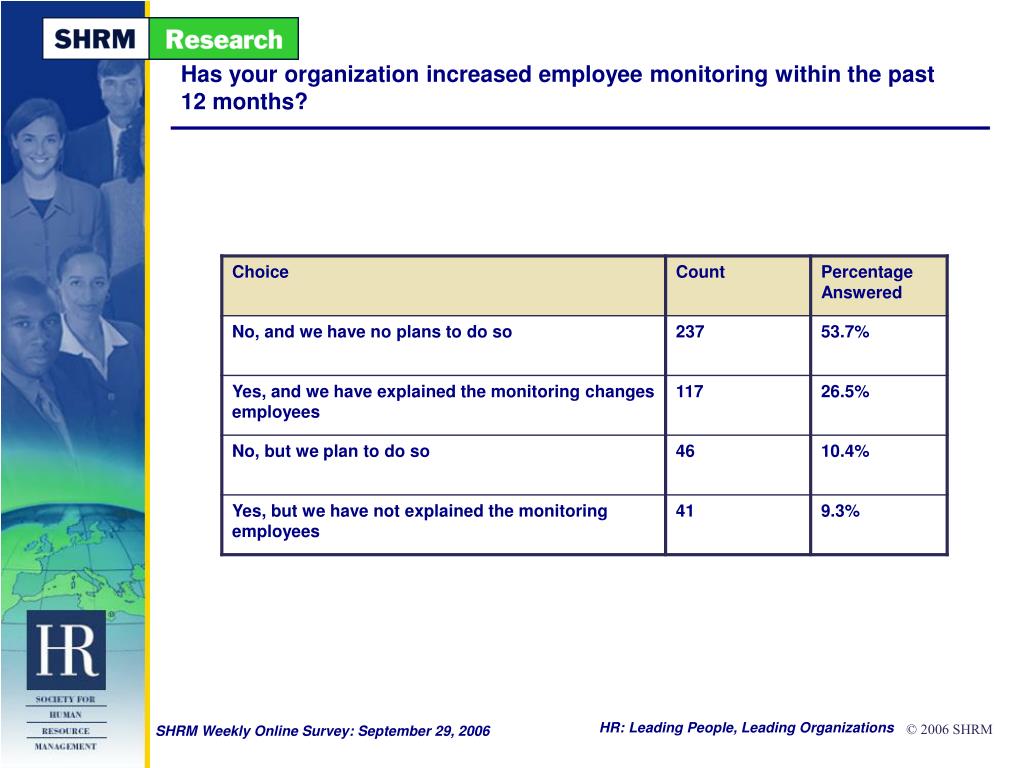 SHRM Research

Has your organization increased employee monitoring within the past 12 months?

| Choice | Count | Percentage Answered |
|---|---|---|
| No, and we have no plans to do so | 237 | 53.7% |
| Yes, and we have explained the monitoring changes employees | 117 | 26.5% |
| No, but we plan to do so | 46 | 10.4% |
| Yes, but we have not explained the monitoring employees | 41 | 9.3% |

HR

SOCIETY FOR HUMAN RESOURCE MANAGEMENT

SHRM Weekly Online Survey: September 29, 2006

HR: Leading People, Leading Organizations © 2006 SHRM